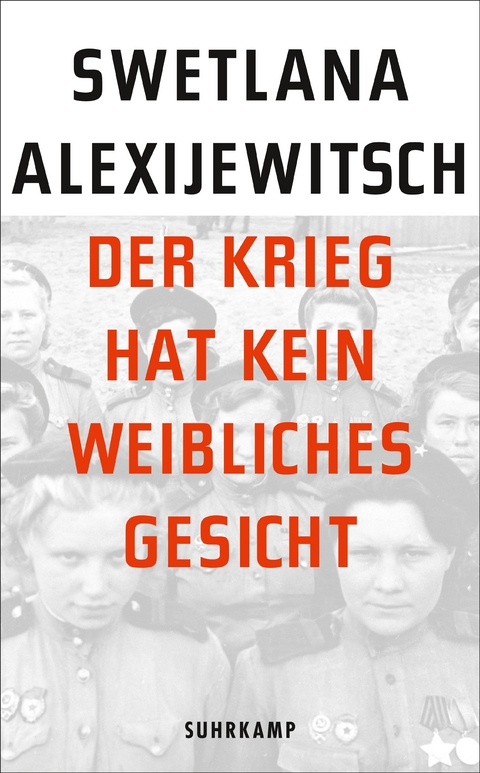 SWETLANA ALEXIJEWITSCH

DER KRIEG HAT KEIN WEIBLICHES GESICHT

SUHRKAMP